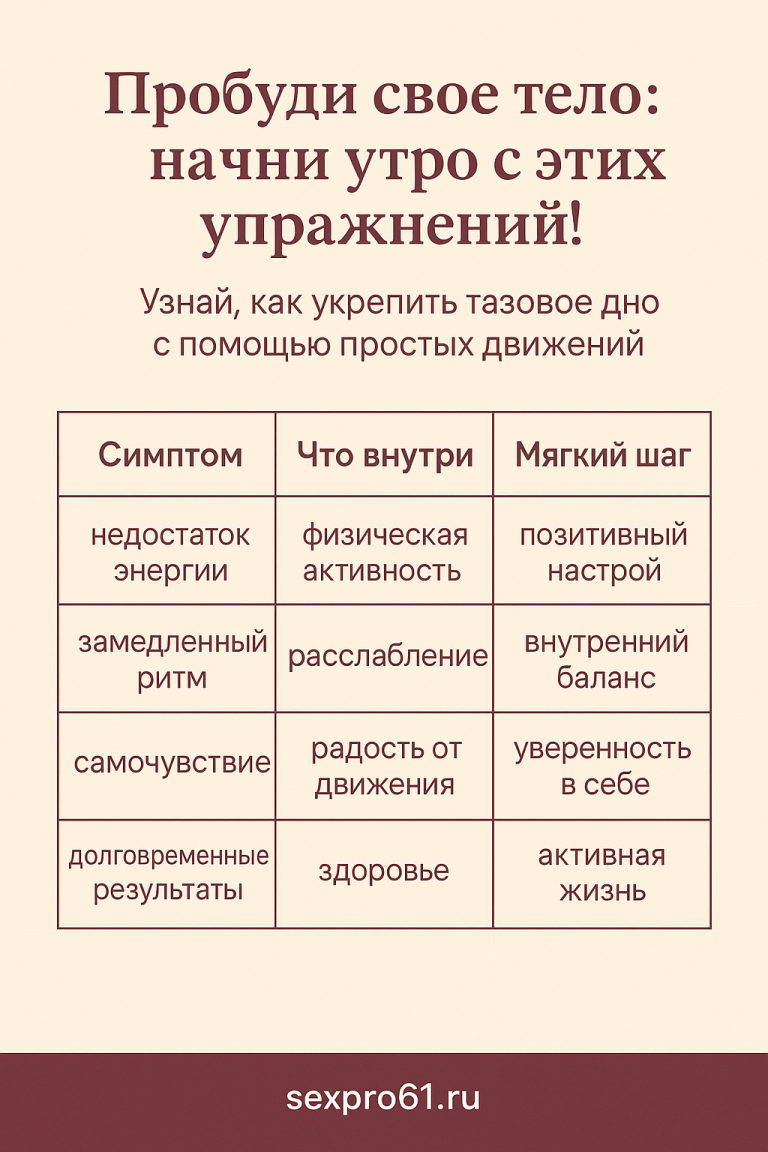 Пробуди свое тело: начни утро с этих упражнений!

Узнай, как укрепить тазовое дно с помощью простых движений

| Симптом | Что внутри | Мягкий шаг |
|---|---|---|
| недостаток энергии | физическая активность | позитивный настрой |
| замедленный ритм | расслабление | внутренний баланс |
| самочувствие | радость от движения | уверенность в себе |
| долговременные результаты | здоровье | активная жизнь |

sexpro61.ru